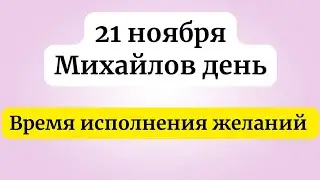 21 ноября
Михайлов день

Время исполнения желаний